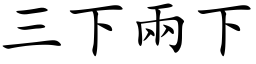 三下兩下